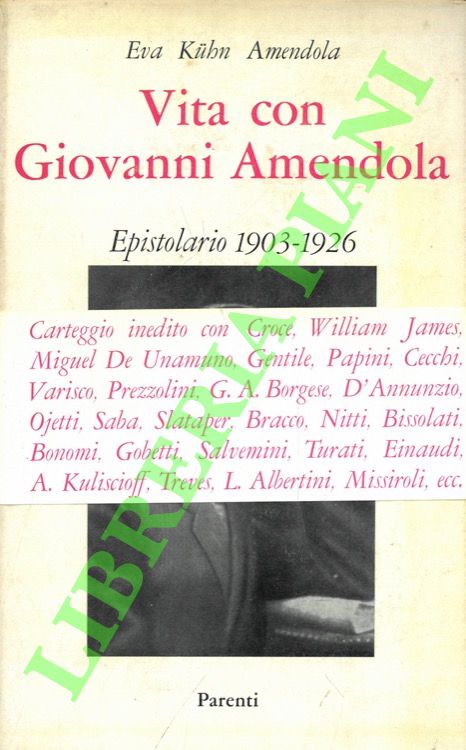 Eva Kühn Amendola

Vita con Giovanni Amendola

Epistolario 1903-1926

Carteggio inedito con Croce, William James, Miguel De Unamuno, Gentile, Papini, Cecchi, Varisco, Prezzolini, G. A. Borgese, D'Annunzio, Ojetti, Saba, Slataper, Bracco, Nitti, Bissolati, Bonomi, Gobetti, Salvemini, Turati, Einaudi, A. Kuliscioff, Treves, L. Albertini, Missiroli, ecc.

Parenti

LIBRERIA PIANI